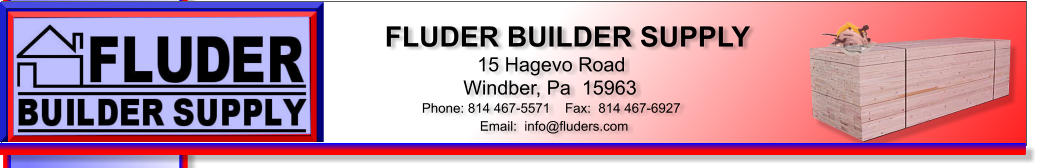 FLUDER
BUILDER SUPPLY

FLUDER BUILDER SUPPLY
15 Hagevo Road
Windber, Pa 15963
Phone: 814 467-5571 Fax: 814 467-6927
Email: info@fluders.com